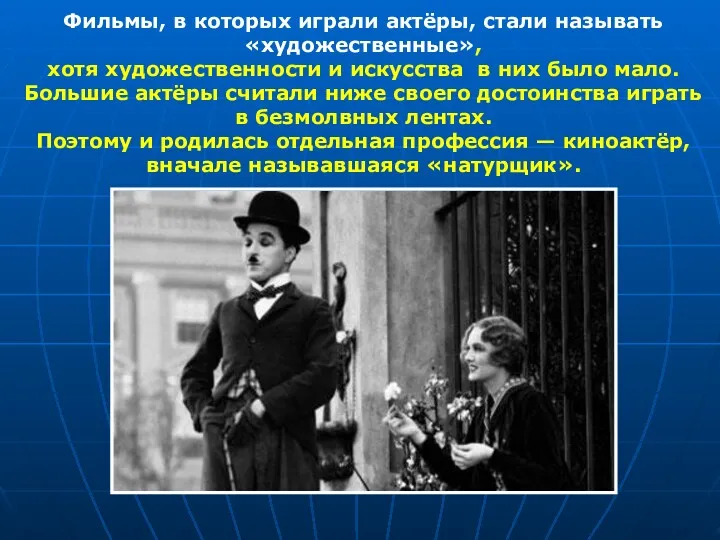 Фильмы, в которых играли актёры, стали называть «художественные», хотя художественности и искусства в них было мало. Большие актёры считали ниже своего достоинства играть в безмолвных лентах.
Поэтому и родилась отдельная профессия — киноактёр, вначале называвшаяся «натурщик».